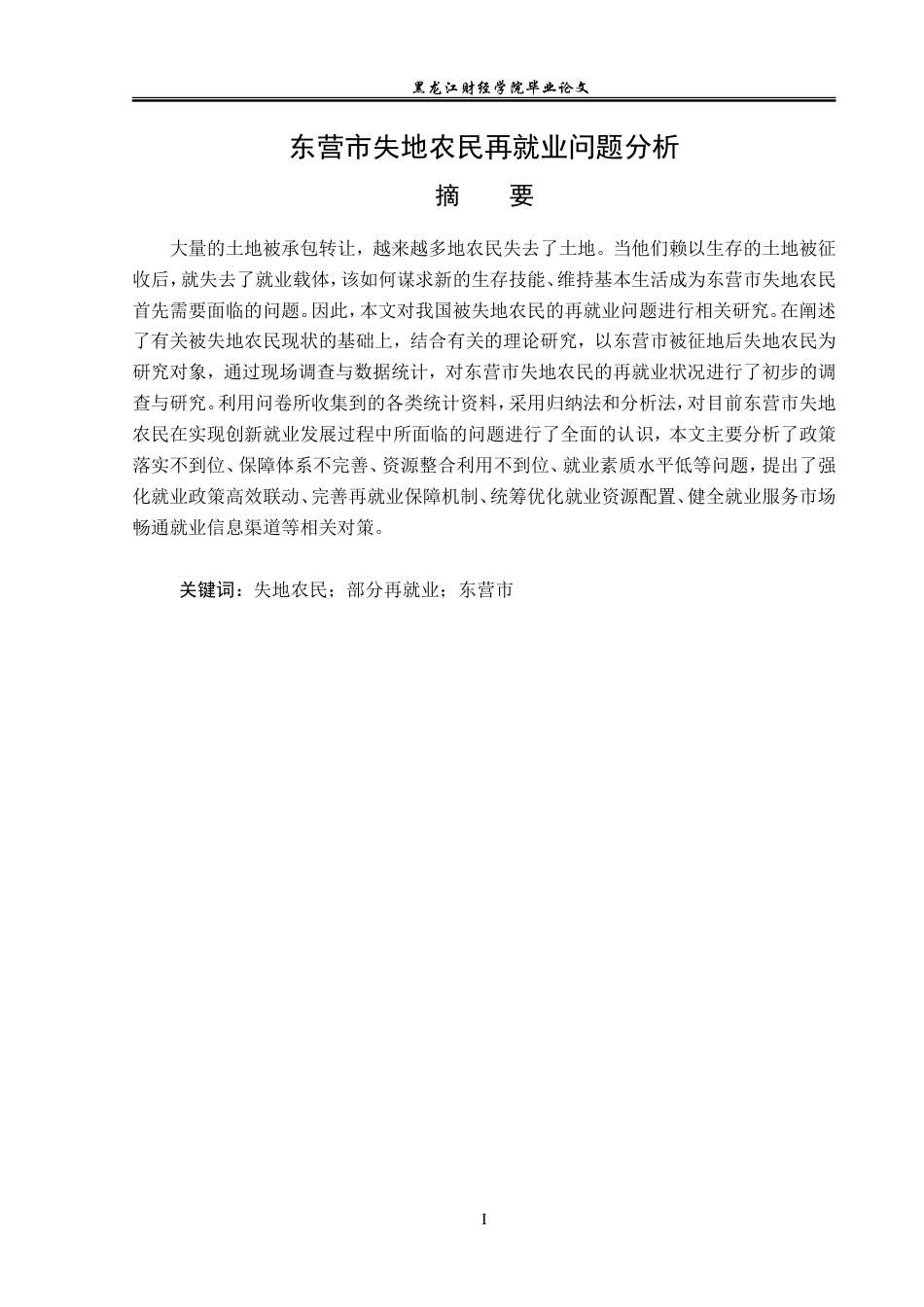 黑龙江财经学院毕业论文

东营市失地农民再就业问题分析

摘　要

大量的土地被承包转让，越来越多地农民失去了土地。当他们赖以生存的土地被征收后，就失去了就业载体，该如何谋求新的生存技能、维持基本生活成为东营市失地农民首先需要面临的问题。因此，本文对我国被失地农民的再就业问题进行相关研究。在阐述了有关被失地农民现状的基础上，结合有关的理论研究，以东营市被征地后失地农民为研究对象，通过现场调查与数据统计，对东营市失地农民的再就业状况进行了初步的调查与研究。利用问卷所收集到的各类统计资料，采用归纳法和分析法，对目前东营市失地农民在实现创新就业发展过程中所面临的问题进行了全面的认识，本文主要分析了政策落实不到位、保障体系不完善、资源整合利用不到位、就业素质水平低等问题，提出了强化就业政策高效联动、完善再就业保障机制、统筹优化就业资源配置、健全就业服务市场畅通就业信息渠道等相关对策。

关键词：失地农民；部分再就业；东营市

I